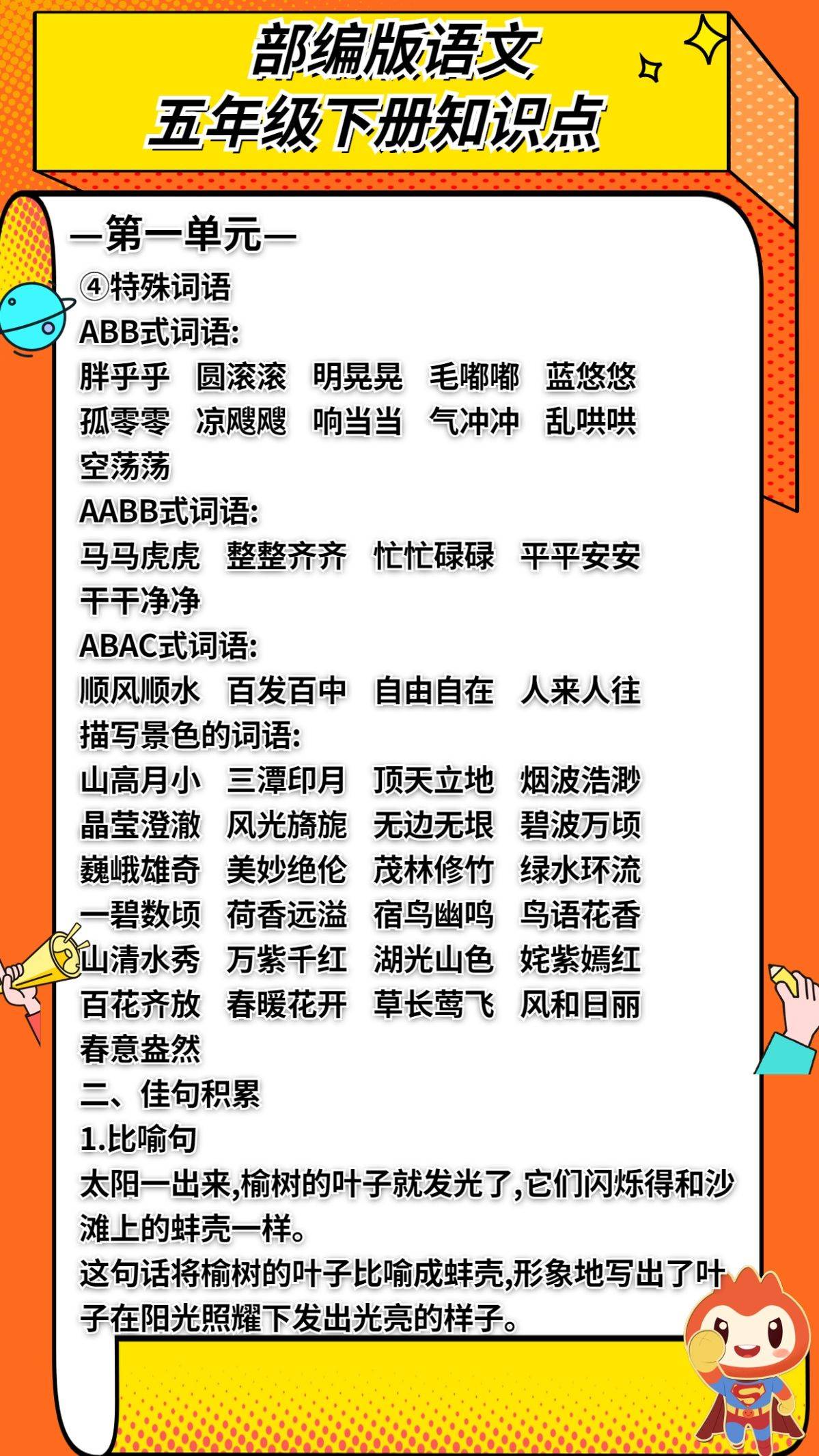 部编版语文
五年级下册知识点

—第一单元—

④特殊词语

ABB式词语:

胖乎乎　圆滚滚　明晃晃　毛嘟嘟　蓝悠悠
孤零零　凉飕飕　响当当　气冲冲　乱哄哄
空荡荡

AABB式词语:

马马虎虎　整整齐齐　忙忙碌碌　平平安安
干干净净

ABAC式词语:

顺风顺水　百发百中　自由自在　人来人往

描写景色的词语:

山高月小　三潭印月　顶天立地　烟波浩渺
晶莹澄澈　风光旖旎　无边无垠　碧波万顷
巍峨雄奇　美妙绝伦　茂林修竹　绿水环流
一碧数顷　荷香远溢　宿鸟幽鸣　鸟语花香
山清水秀　万紫千红　湖光山色　姹紫嫣红
百花齐放　春暖花开　草长莺飞　风和日丽
春意盎然

二、佳句积累

1.比喻句

太阳一出来,榆树的叶子就发光了,它们闪烁得和沙滩上的蚌壳一样。

这句话将榆树的叶子比喻成蚌壳,形象地写出了叶子在阳光照耀下发出光亮的样子。